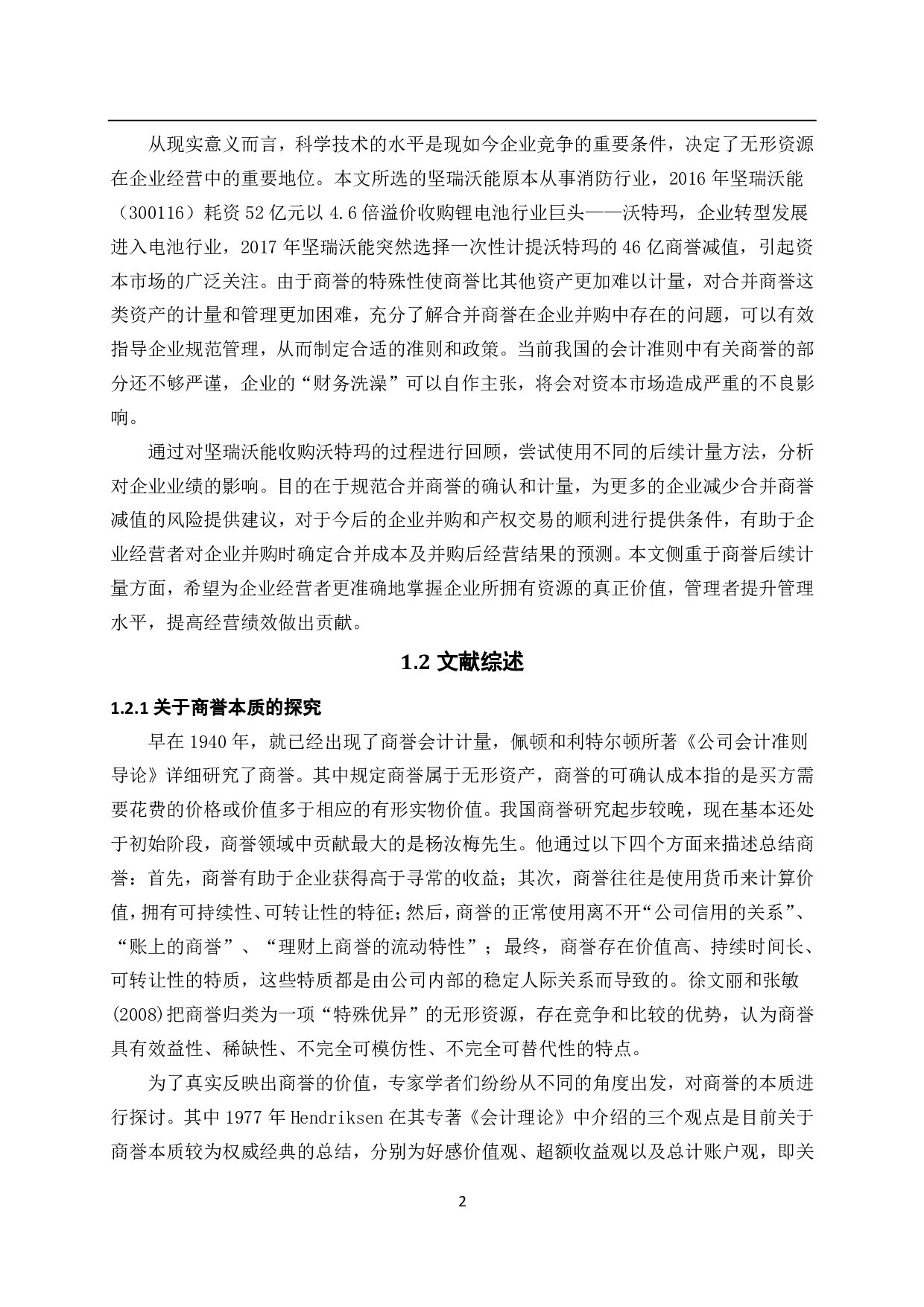 从现实意义而言，科学技术的水平是现如今企业竞争的重要条件，决定了无形资源在企业经营中的重要地位。本文所选的坚瑞沃能原本从事消防行业，2016 年坚瑞沃能（300116）耗资 52 亿元以 4.6 倍溢价收购锂电池行业巨头——沃特玛，企业转型发展进入电池行业，2017 年坚瑞沃能突然选择一次性计提沃特玛的 46 亿商誉减值，引起资本市场的广泛关注。由于商誉的特殊性使商誉比其他资产更加难以计量，对合并商誉这类资产的计量和管理更加困难，充分了解合并商誉在企业并购中存在的问题，可以有效指导企业规范管理，从而制定合适的准则和政策。当前我国的会计准则中有关商誉的部分还不够严谨，企业的“财务洗澡”可以自作主张，将会对资本市场造成严重的不良影响。

通过对坚瑞沃能收购沃特玛的过程进行回顾，尝试使用不同的后续计量方法，分析对企业业绩的影响。目的在于规范合并商誉的确认和计量，为更多的企业减少合并商誉减值的风险提供建议，对于今后的企业并购和产权交易的顺利进行提供条件，有助于企业经营者对企业并购时确定合并成本及并购后经营结果的预测。本文侧重于商誉后续计量方面，希望为企业经营者更准确地掌握企业所拥有资源的真正价值，管理者提升管理水平，提高经营绩效做出贡献。

1.2 文献综述

1.2.1 关于商誉本质的探究

早在 1940 年，就已经出现了商誉会计计量，佩顿和利特尔顿所著《公司会计准则导论》详细研究了商誉。其中规定商誉属于无形资产，商誉的可确认成本指的是买方需要花费的价格或价值多于相应的有形实物价值。我国商誉研究起步较晚，现在基本还处于初始阶段，商誉领域中贡献最大的是杨汝梅先生。他通过以下四个方面来描述总结商誉：首先，商誉有助于企业获得高于寻常的收益；其次，商誉往往是使用货币来计算价值，拥有可持续性、可转让性的特征；然后，商誉的正常使用离不开“公司信用的关系”、“账上的商誉”、“理财上商誉的流动特性”；最终，商誉存在价值高、持续时间长、可转让性的特质，这些特质都是由公司内部的稳定人际关系而导致的。徐文丽和张敏(2008)把商誉归类为一项“特殊优异”的无形资源，存在竞争和比较的优势，认为商誉具有效益性、稀缺性、不完全可模仿性、不完全可替代性的特点。

为了真实反映出商誉的价值，专家学者们纷纷从不同的角度出发，对商誉的本质进行探讨。其中 1977 年 Hendriksen 在其专著《会计理论》中介绍的三个观点是目前关于商誉本质较为权威经典的总结，分别为好感价值观、超额收益观以及总计账户观，即关

2